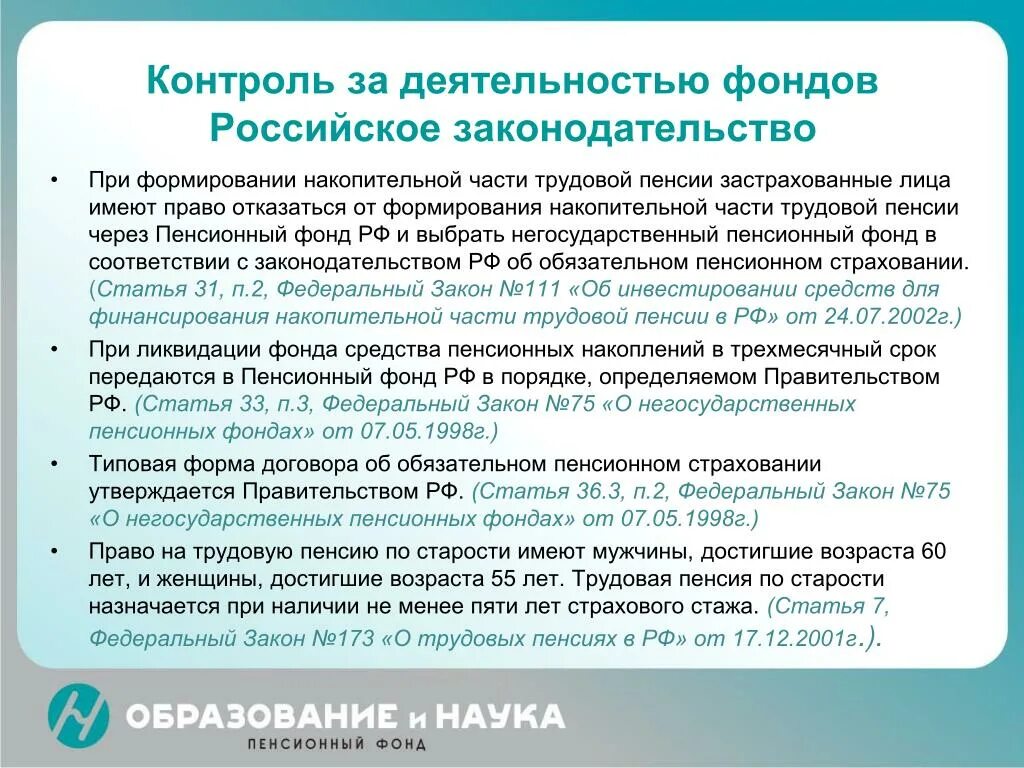 Контроль за деятельностью фондов
Российское законодательство

• При формировании накопительной части трудовой пенсии застрахованные лица имеют право отказаться от формирования накопительной части трудовой пенсии через Пенсионный фонд РФ и выбрать негосударственный пенсионный фонд в соответствии с законодательством РФ об обязательном пенсионном страховании. (Статья 31, п.2, Федеральный Закон №111 «Об инвестировании средств для финансирования накопительной части трудовой пенсии в РФ» от 24.07.2002г.)

• При ликвидации фонда средства пенсионных накоплений в трехмесячный срок передаются в Пенсионный фонд РФ в порядке, определяемом Правительством РФ. (Статья 33, п.3, Федеральный Закон №75 «О негосударственных пенсионных фондах» от 07.05.1998г.)

• Типовая форма договора об обязательном пенсионном страховании утверждается Правительством РФ. (Статья 36.3, п.2, Федеральный Закон №75 «О негосударственных пенсионных фондах» от 07.05.1998г.)

• Право на трудовую пенсию по старости имеют мужчины, достигшие возраста 60 лет, и женщины, достигшие возраста 55 лет. Трудовая пенсия по старости назначается при наличии не менее пяти лет страхового стажа. (Статья 7, Федеральный Закон №173 «О трудовых пенсиях в РФ» от 17.12.2001г.).

ОБРАЗОВАНИЕ и НАУКА
ПЕНСИОННЫЙ ФОНД